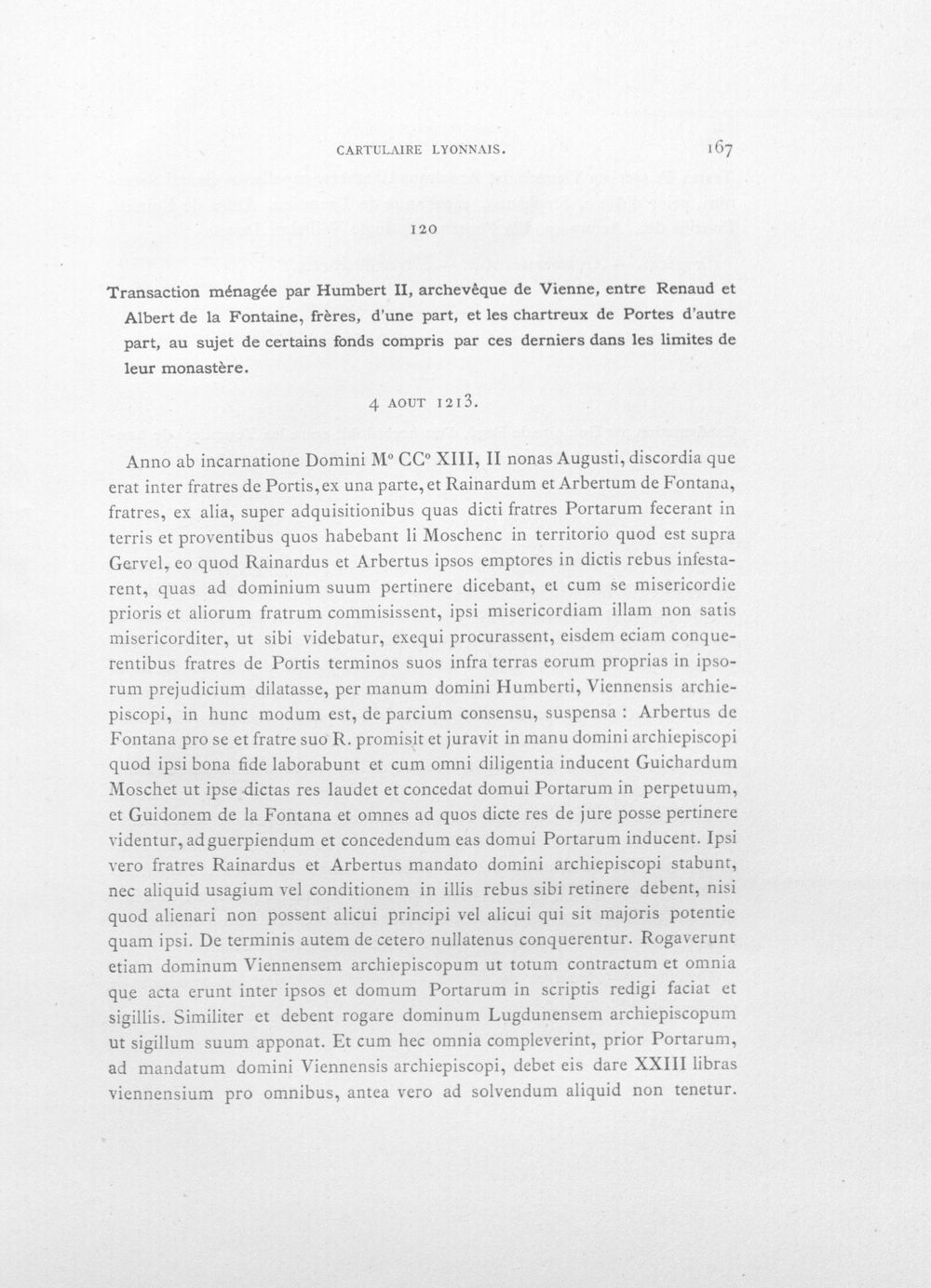 CARTULAIRE LYONNAIS. 167

120

Transaction ménagée par Humbert II, archevêque de Vienne, entre Renaud et Albert de la Fontaine, frères, d'une part, et les chartreux de Portes d'autre part, au sujet de certains fonds compris par ces derniers dans les limites de leur monastère.

4 AOUT 1213.

Anno ab incarnatione Domini M° CC° XIII, II nonas Augusti, discordia que erat inter fratres de Portis, ex una parte, et Rainardum et Arbertum de Fontana, fratres, ex alia, super adquisitionibus quas dicti fratres Portarum fecerant in terris et proventibus quos habebant li Moschenc in territorio quod est supra Gervel, eo quod Rainardus et Arbertus ipsos emptores in dictis rebus infestarent, quas ad dominium suum pertinere dicebant, et cum se misericordie prioris et aliorum fratrum commisissent, ipsi misericordiam illam non satis misericorditer, ut sibi videbatur, exequi procurassent, eisdem eciam conquerentibus fratres de Portis terminos suos infra terras eorum proprias in ipsorum prejudicium dilatasse, per manum domini Humberti, Viennensis archiepiscopi, in hunc modum est, de parcium consensu, suspensa : Arbertus de Fontana pro se et fratre suo R. promisit et juravit in manu domini archiepiscopi quod ipsi bona fide laborabunt et cum omni diligentia inducent Guichardum Moschet ut ipse dictas res laudet et concedat domui Portarum in perpetuum, et Guidonem de la Fontana et omnes ad quos dicte res de jure posse pertinere videntur, ad guerpiendum et concedendum eas domui Portarum inducent. Ipsi vero fratres Rainardus et Arbertus mandato domini archiepiscopi stabunt, nec aliquid usagium vel conditionem in illis rebus sibi retinere debent, nisi quod alienari non possent alicui principi vel alicui qui sit majoris potentie quam ipsi. De terminis autem de cetero nullatenus conquerentur. Rogaverunt etiam dominum Viennensem archiepiscopum ut totum contractum et omnia que acta erunt inter ipsos et domum Portarum in scriptis redigi faciat et sigillis. Similiter et debent rogare dominum Lugdunensem archiepiscopum ut sigillum suum apponat. Et cum hec omnia compleverint, prior Portarum, ad mandatum domini Viennensis archiepiscopi, debet eis dare XXIII libras viennensium pro omnibus, antea vero ad solvendum aliquid non tenetur.